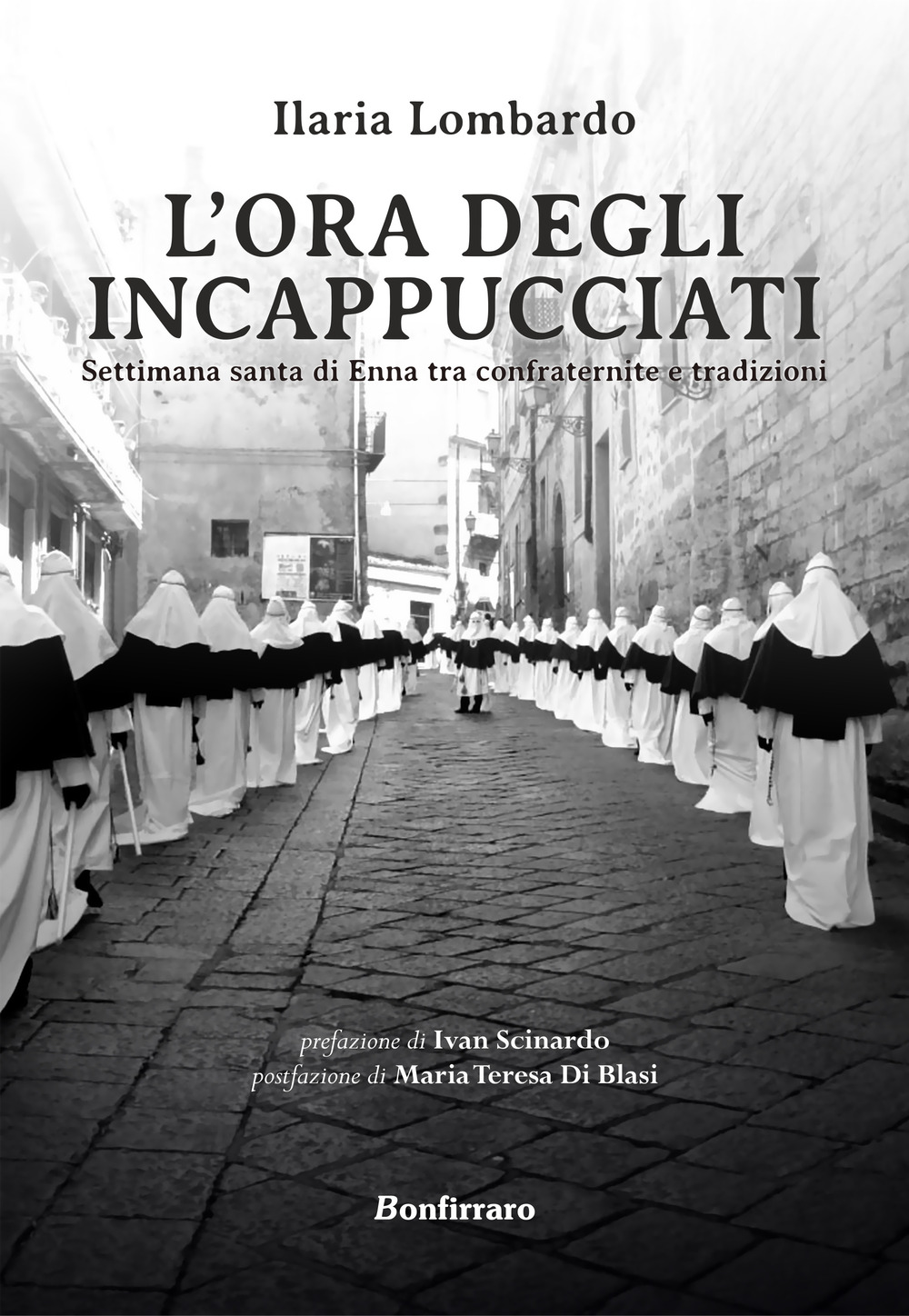 Ilaria Lombardo

L'ORA DEGLI INCAPPUCCIATI

Settimana santa di Enna tra confraternite e tradizioni

prefazione di Ivan Scinardo
postfazione di Maria Teresa Di Blasi

Bonfirraro